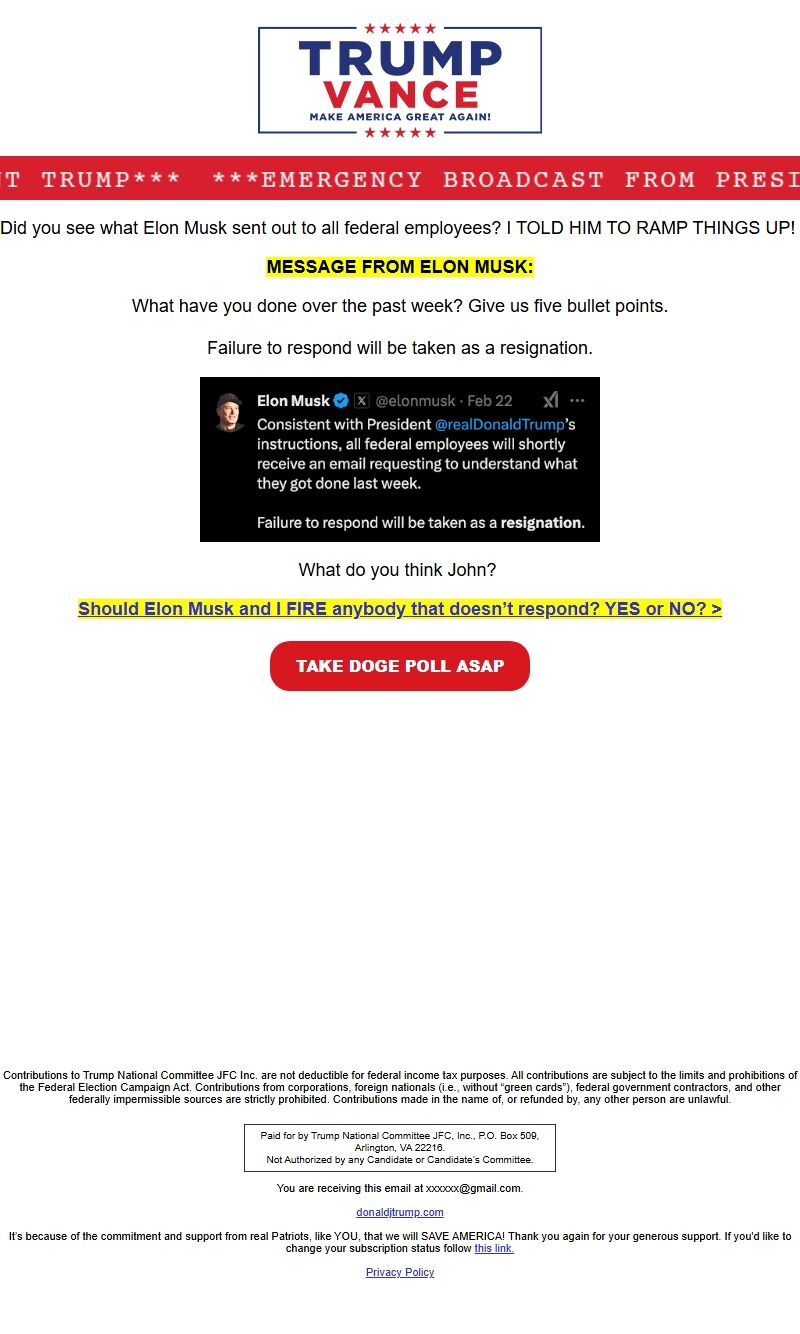 TRUMP
VANCE
MAKE AMERICA GREAT AGAIN!

T TRUMP***  ***EMERGENCY BROADCAST FROM PRESI

Did you see what Elon Musk sent out to all federal employees? I TOLD HIM TO RAMP THINGS UP!

MESSAGE FROM ELON MUSK:

What have you done over the past week? Give us five bullet points.

Failure to respond will be taken as a resignation.

Elon Musk @elonmusk · Feb 22
Consistent with President @realDonaldTrump's instructions, all federal employees will shortly receive an email requesting to understand what they got done last week.

Failure to respond will be taken as a resignation.

What do you think John?

Should Elon Musk and I FIRE anybody that doesn't respond? YES or NO? >

TAKE DOGE POLL ASAP

Contributions to Trump National Committee JFC Inc. are not deductible for federal income tax purposes. All contributions are subject to the limits and prohibitions of the Federal Election Campaign Act. Contributions from corporations, foreign nationals (i.e., without "green cards"), federal government contractors, and other federally impermissible sources are strictly prohibited. Contributions made in the name of, or refunded by, any other person are unlawful.

Paid for by Trump National Committee JFC, Inc., P.O. Box 509, Arlington, VA 22216.
Not Authorized by any Candidate or Candidate's Committee.

You are receiving this email at xxxxxx@gmail.com.

donaldjtrump.com

It's because of the commitment and support from real Patriots, like YOU, that we will SAVE AMERICA! Thank you again for your generous support. If you'd like to change your subscription status follow this link.

Privacy Policy